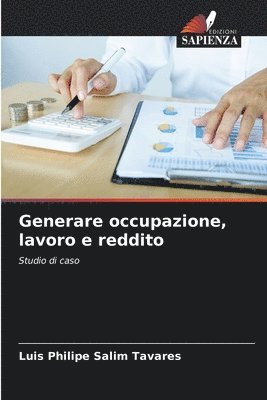 EDIZIONI
SAPIENZA

Generare occupazione, lavoro e reddito

Studio di caso

Luis Philipe Salim Tavares